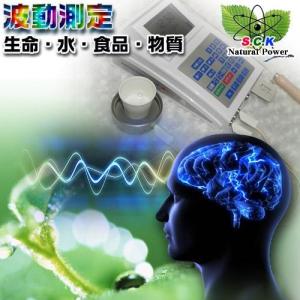 波動測定
生命・水・食品・物質

S.C.K
Natural Power